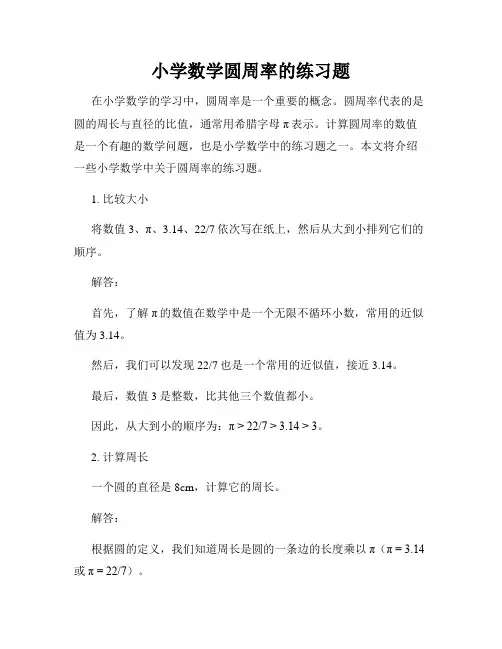 小学数学圆周率的练习题

在小学数学的学习中，圆周率是一个重要的概念。圆周率代表的是圆的周长与直径的比值，通常用希腊字母 π 表示。计算圆周率的数值是一个有趣的数学问题，也是小学数学中的练习题之一。本文将介绍一些小学数学中关于圆周率的练习题。

1. 比较大小

将数值 3、π、3.14、22/7 依次写在纸上，然后从大到小排列它们的顺序。

解答：

首先，了解 π 的数值在数学中是一个无限不循环小数，常用的近似值为 3.14。

然后，我们可以发现 22/7 也是一个常用的近似值，接近 3.14。

最后，数值 3 是整数，比其他三个数值都小。

因此，从大到小的顺序为：π > 22/7 > 3.14 > 3。

2. 计算周长

一个圆的直径是 8cm，计算它的周长。

解答：

根据圆的定义，我们知道周长是圆的一条边的长度乘以 π（π = 3.14 或 π = 22/7）。